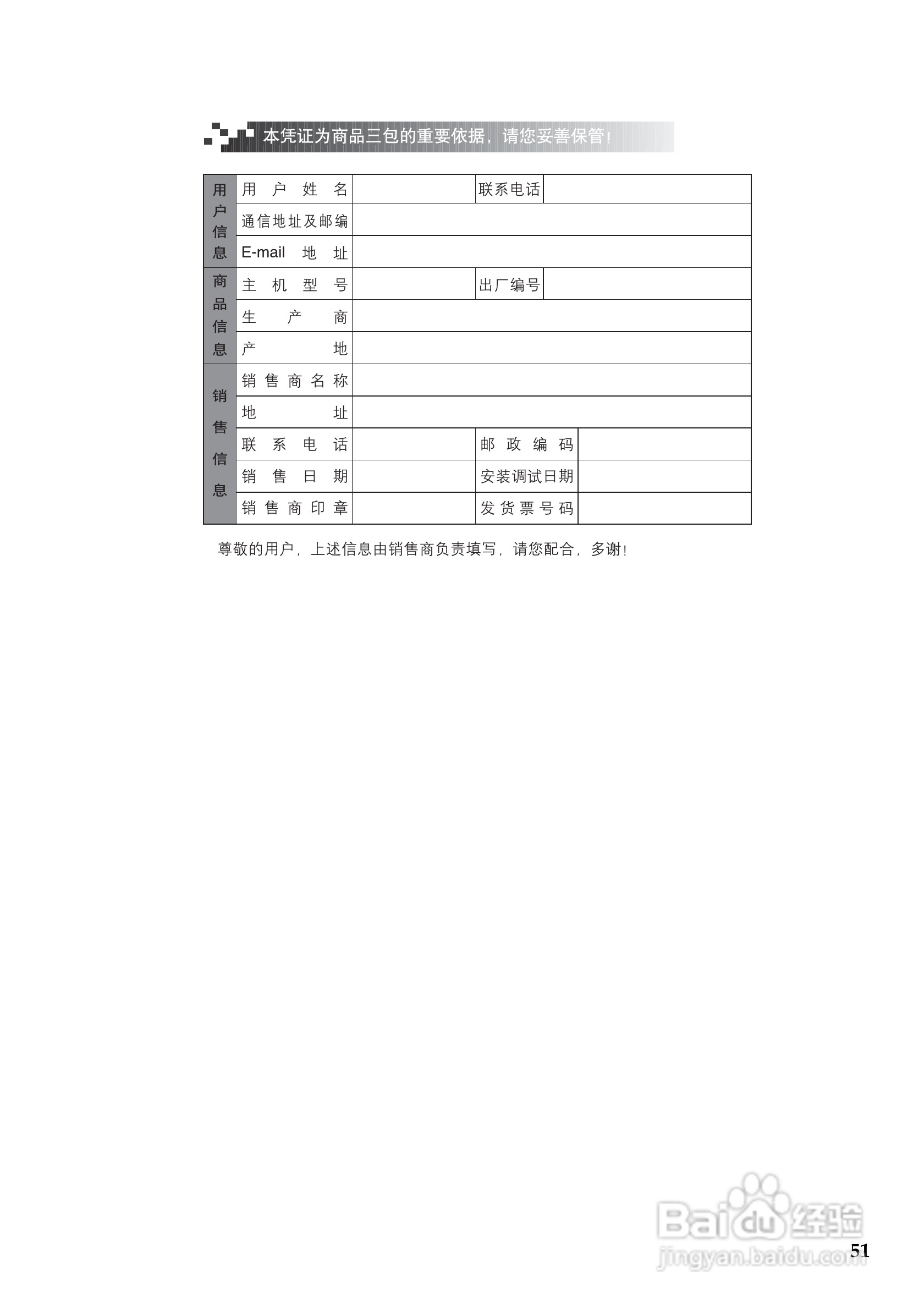 本凭证为商品三包的重要依据，请您妥善保管！

| 用户信息 | 用户姓名 | | 联系电话 | |
|---|---|---|---|---|
| | 通信地址及邮编 | | | |
| | E-mail 地址 | | | |
| 商品信息 | 主机型号 | | 出厂编号 | |
| | 生产商 | | | |
| | 产地 | | | |
| 销售信息 | 销售商名称 | | | |
| | 地址 | | | |
| | 联系电话 | | 邮政编码 | |
| | 销售日期 | | 安装调试日期 | |
| | 销售商印章 | | 发货票号码 | |

尊敬的用户，上述信息由销售商负责填写，请您配合，多谢！

Baidu经验
jingyan.baidu.com

51